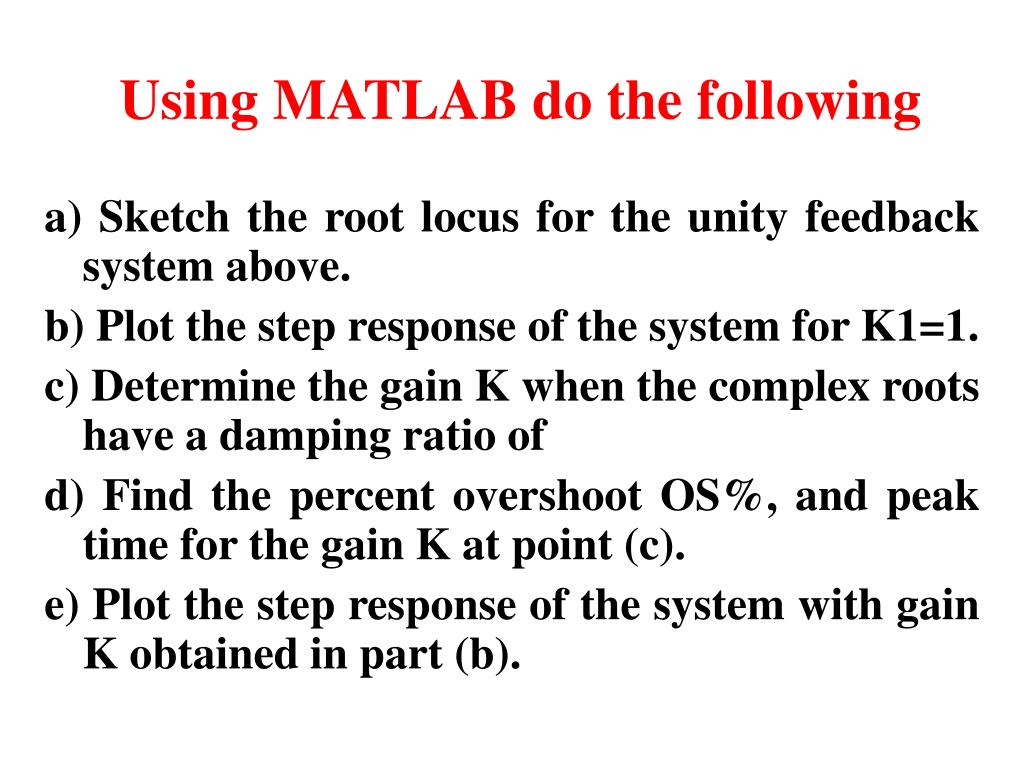 Using MATLAB do the following

a) Sketch the root locus for the unity feedback system above.

b) Plot the step response of the system for K1=1.

c) Determine the gain K when the complex roots have a damping ratio of

d) Find the percent overshoot OS%, and peak time for the gain K at point (c).

e) Plot the step response of the system with gain K obtained in part (b).